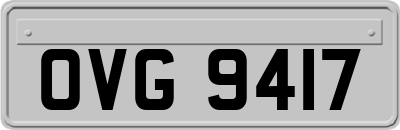 OVG 9417